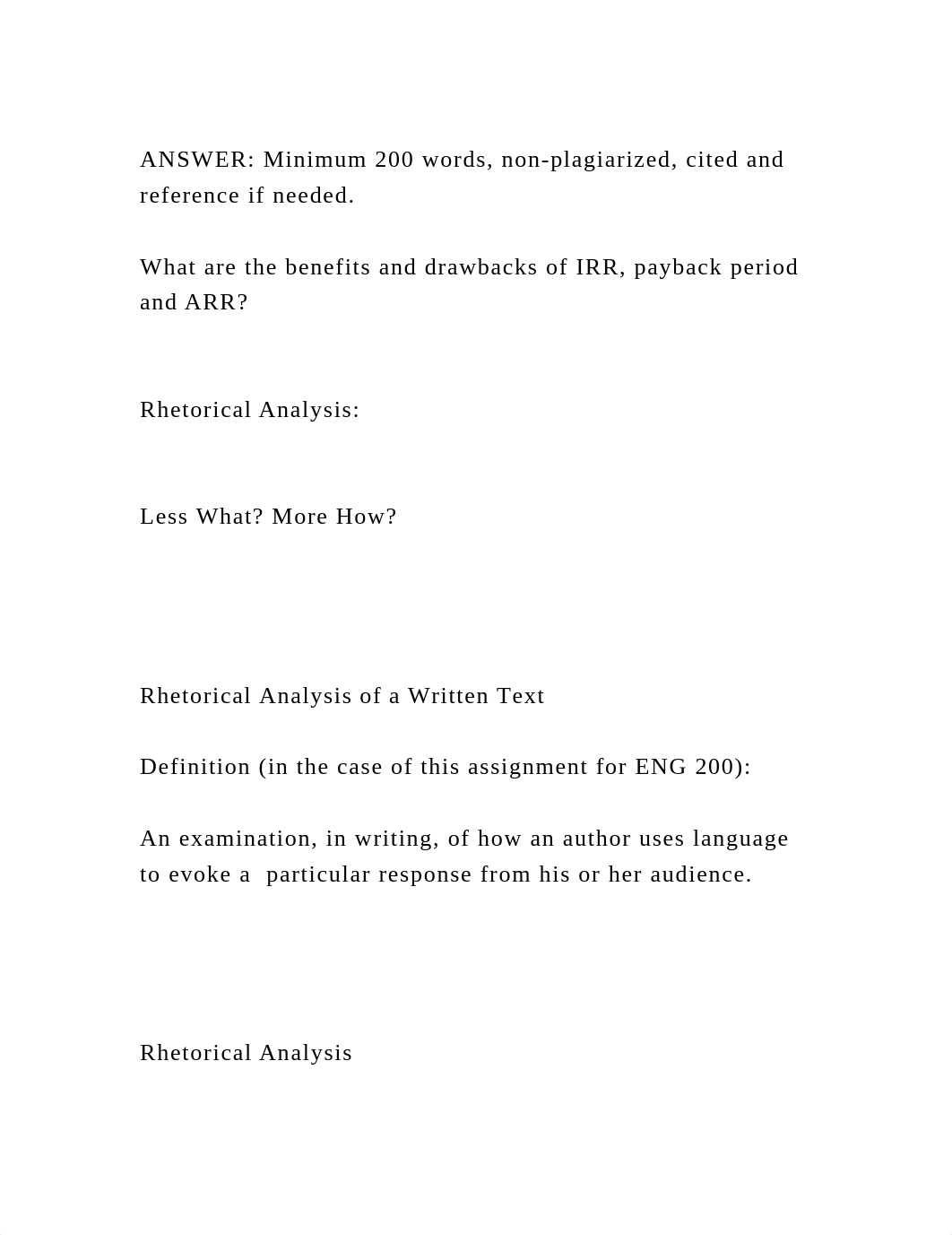 ANSWER: Minimum 200 words, non-plagiarized, cited and reference if needed.

What are the benefits and drawbacks of IRR, payback period and ARR?

Rhetorical Analysis:

Less What? More How?

Rhetorical Analysis of a Written Text

Definition (in the case of this assignment for ENG 200):

An examination, in writing, of how an author uses language to evoke a particular response from his or her audience.

Rhetorical Analysis